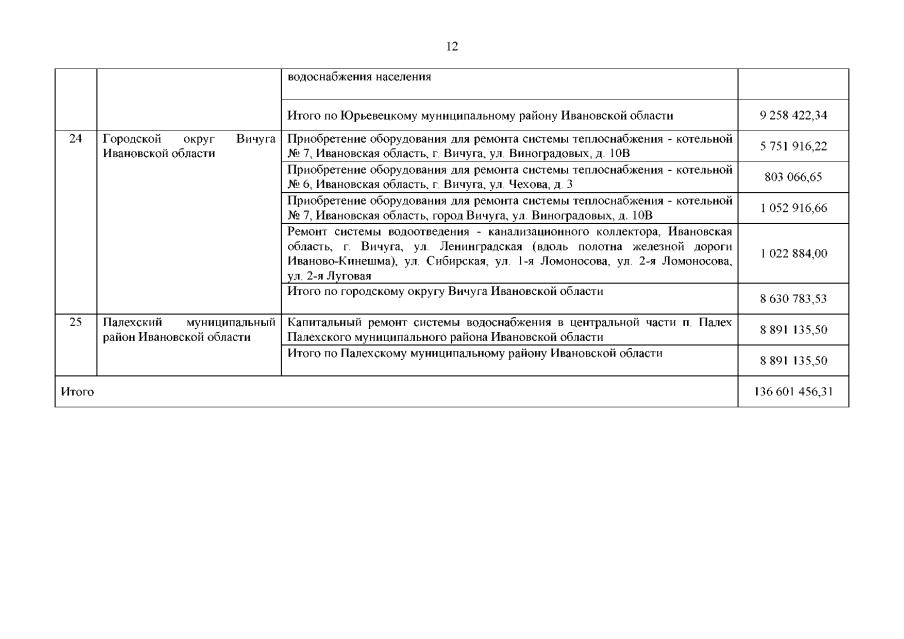 12

| | | | |
|---|---|---|---|
| | | водоснабжения населения | |
| | | Итого по Юрьевецкому муниципальному району Ивановской области | 9 258 422,34 |
| 24 | Городской округ Вичуга Ивановской области | Приобретение оборудования для ремонта системы теплоснабжения - котельной № 7, Ивановская область, г. Вичуга, ул. Виноградовых, д. 10В | 5 751 916,22 |
| | | Приобретение оборудования для ремонта системы теплоснабжения - котельной № 6, Ивановская область, г. Вичуга, ул. Чехова, д. 3 | 803 066,65 |
| | | Приобретение оборудования для ремонта системы теплоснабжения - котельной № 7, Ивановская область, город Вичуга, ул. Виноградовых, д. 10В | 1 052 916,66 |
| | | Ремонт системы водоотведения - канализационного коллектора, Ивановская область, г. Вичуга, ул. Ленинградская (вдоль полотна железной дороги Иваново-Кинешма), ул. Сибирская, ул. 1-я Ломоносова, ул. 2-я Ломоносова, ул. 2-я Луговая | 1 022 884,00 |
| | | Итого по городскому округу Вичуга Ивановской области | 8 630 783,53 |
| 25 | Палехский муниципальный район Ивановской области | Капитальный ремонт системы водоснабжения в центральной части п. Палех Палехского муниципального района Ивановской области | 8 891 135,50 |
| | | Итого по Палехскому муниципальному району Ивановской области | 8 891 135,50 |
| Итого | | | 136 601 456,31 |